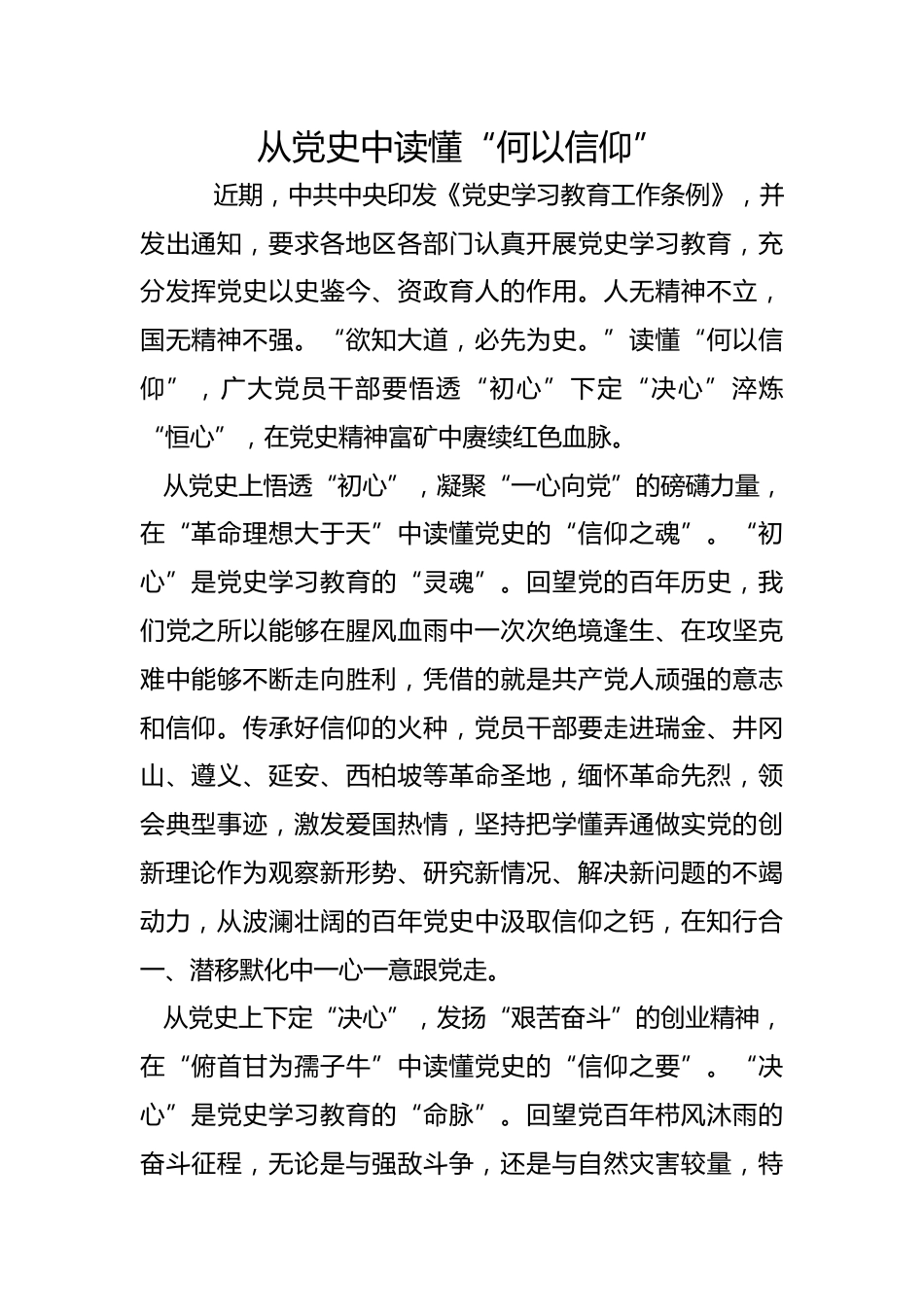 从党史中读懂“何以信仰”

近期，中共中央印发《党史学习教育工作条例》，并发出通知，要求各地区各部门认真开展党史学习教育，充分发挥党史以史鉴今、资政育人的作用。人无精神不立，国无精神不强。“欲知大道，必先为史。”读懂“何以信仰”，广大党员干部要悟透“初心”下定“决心”淬炼“恒心”，在党史精神富矿中赓续红色血脉。

从党史上悟透“初心”，凝聚“一心向党”的磅礴力量，在“革命理想大于天”中读懂党史的“信仰之魂”。“初心”是党史学习教育的“灵魂”。回望党的百年历史，我们党之所以能够在腥风血雨中一次次绝境逢生、在攻坚克难中能够不断走向胜利，凭借的就是共产党人顽强的意志和信仰。传承好信仰的火种，党员干部要走进瑞金、井冈山、遵义、延安、西柏坡等革命圣地，缅怀革命先烈，领会典型事迹，激发爱国热情，坚持把学懂弄通做实党的创新理论作为观察新形势、研究新情况、解决新问题的不竭动力，从波澜壮阔的百年党史中汲取信仰之钙，在知行合一、潜移默化中一心一意跟党走。

从党史上下定“决心”，发扬“艰苦奋斗”的创业精神，在“俯首甘为孺子牛”中读懂党史的“信仰之要”。“决心”是党史学习教育的“命脉”。回望党百年栉风沐雨的奋斗征程，无论是与强敌斗争，还是与自然灾害较量，特